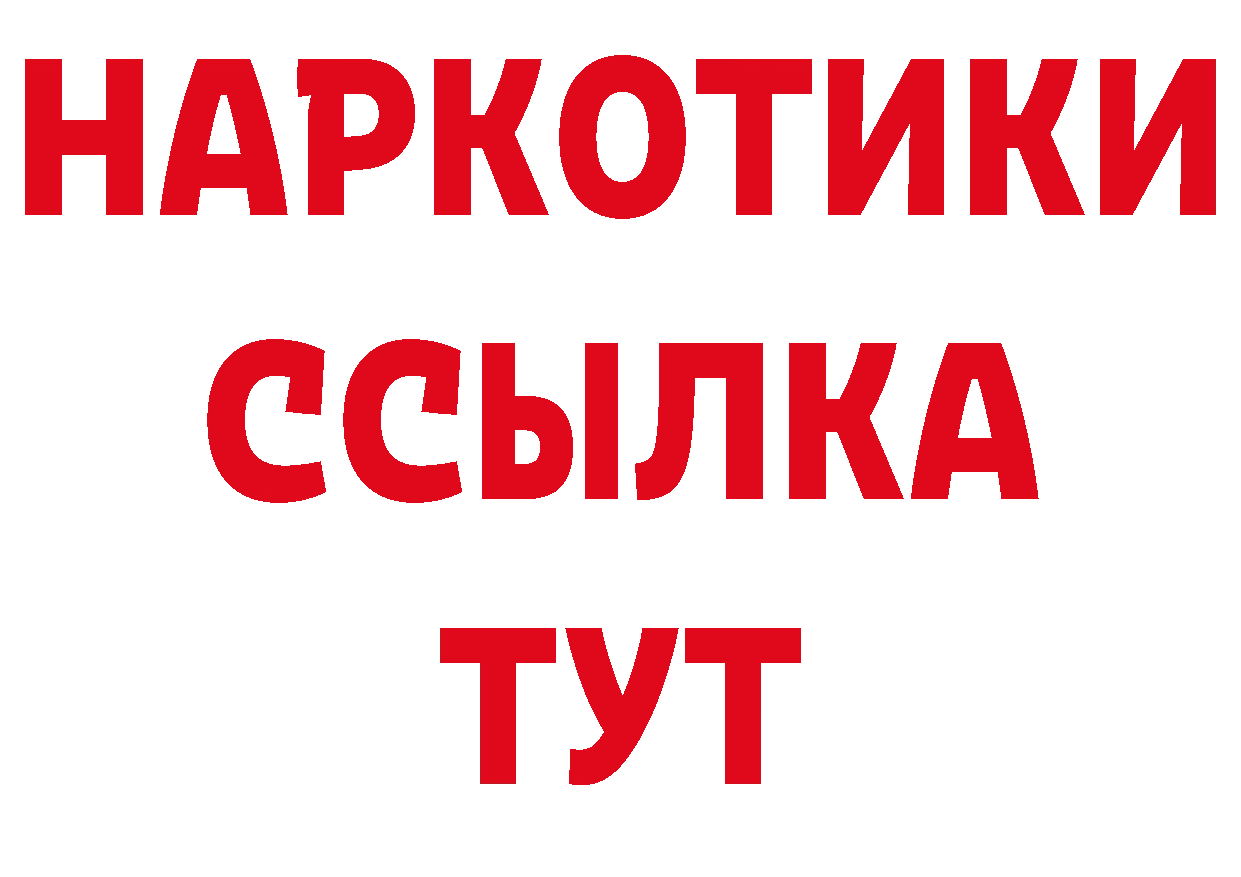 НАРКОТИКИ
ССЫЛКА
ТУТ